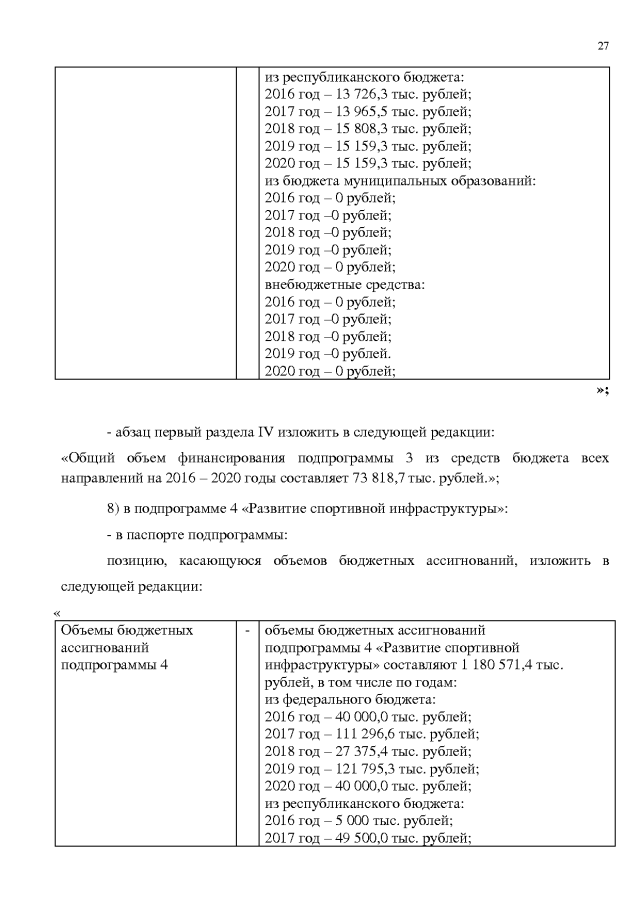 27

| | | из республиканского бюджета: 2016 год – 13 726,3 тыс. рублей; 2017 год – 13 965,5 тыс. рублей; 2018 год – 15 808,3 тыс. рублей; 2019 год – 15 159,3 тыс. рублей; 2020 год – 15 159,3 тыс. рублей; из бюджета муниципальных образований: 2016 год – 0 рублей; 2017 год –0 рублей; 2018 год –0 рублей; 2019 год –0 рублей; 2020 год – 0 рублей; внебюджетные средства: 2016 год – 0 рублей; 2017 год –0 рублей; 2018 год –0 рублей; 2019 год –0 рублей. 2020 год – 0 рублей; |
|---|---|---|

»;

- абзац первый раздела IV изложить в следующей редакции:

«Общий объем финансирования подпрограммы 3 из средств бюджета всех направлений на 2016 – 2020 годы составляет 73 818,7 тыс. рублей.»;

8) в подпрограмме 4 «Развитие спортивной инфраструктуры»:

- в паспорте подпрограммы:

позицию, касающуюся объемов бюджетных ассигнований, изложить в следующей редакции:

«

| Объемы бюджетных ассигнований подпрограммы 4 | - | объемы бюджетных ассигнований подпрограммы 4 «Развитие спортивной инфраструктуры» составляют 1 180 571,4 тыс. рублей, в том числе по годам: из федерального бюджета: 2016 год – 40 000,0 тыс. рублей; 2017 год – 111 296,6 тыс. рублей; 2018 год – 27 375,4 тыс. рублей; 2019 год – 121 795,3 тыс. рублей; 2020 год – 40 000,0 тыс. рублей; из республиканского бюджета: 2016 год – 5 000 тыс. рублей; 2017 год – 49 500,0 тыс. рублей; |
|---|---|---|